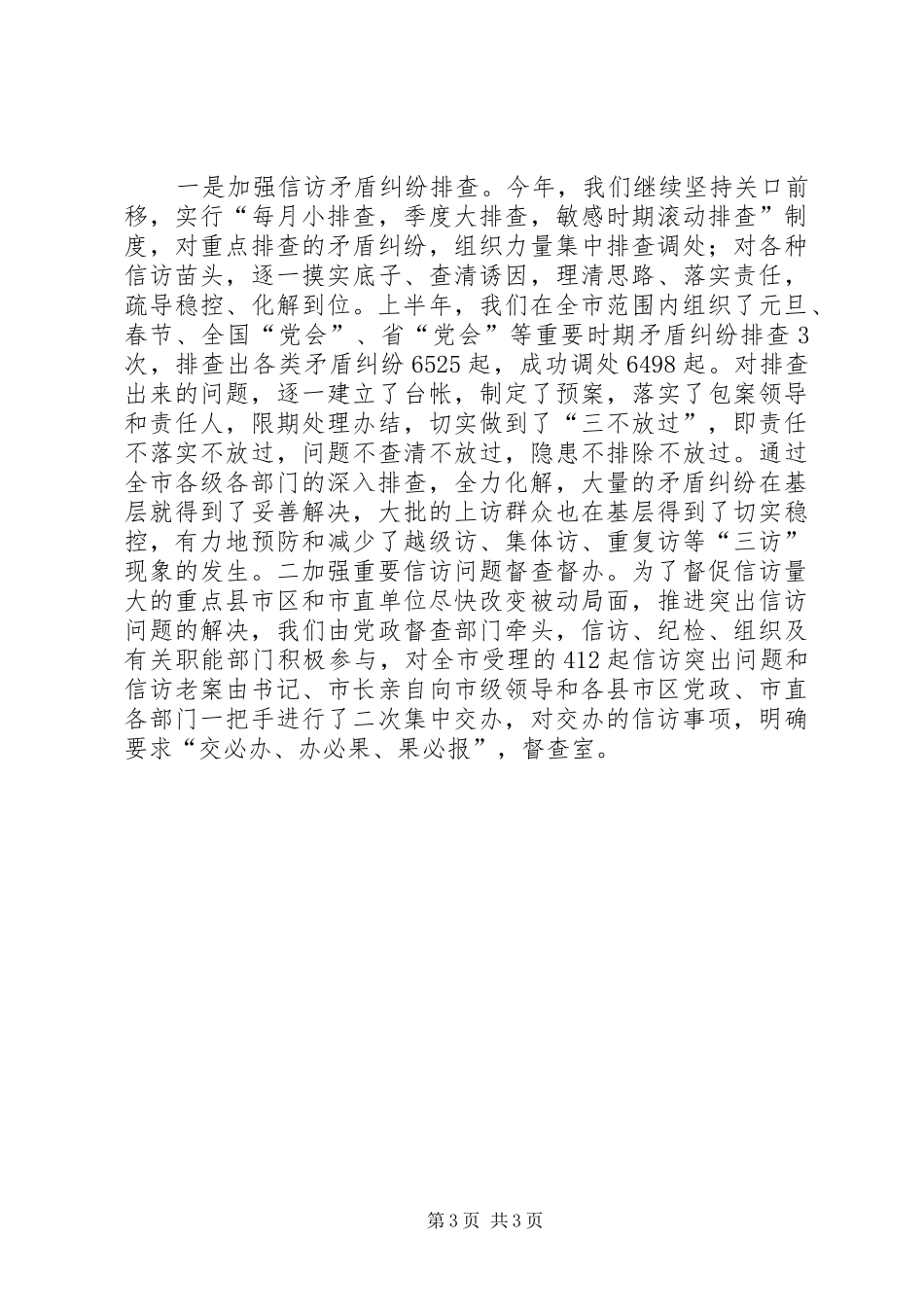 一是加强信访矛盾纠纷排查。今年，我们继续坚持关口前移，实行“每月小排查，季度大排查，敏感时期滚动排查”制度，对重点排查的矛盾纠纷，组织力量集中排查调处；对各种信访苗头，逐一摸实底子、查清诱因，理清思路、落实责任，疏导稳控、化解到位。上半年，我们在全市范围内组织了元旦、春节、全国“党会”、省“党会”等重要时期矛盾纠纷排查3次，排查出各类矛盾纠纷6525起，成功调处6498起。对排查出来的问题，逐一建立了台帐，制定了预案，落实了包案领导和责任人，限期处理办结，切实做到了“三不放过”，即责任不落实不放过，问题不查清不放过，隐患不排除不放过。通过全市各级各部门的深入排查，全力化解，大量的矛盾纠纷在基层就得到了妥善解决，大批的上访群众也在基层得到了切实稳控，有力地预防和减少了越级访、集体访、重复访等“三访”现象的发生。二加强重要信访问题督查督办。为了督促信访量大的重点县市区和市直单位尽快改变被动局面，推进突出信访问题的解决，我们由党政督查部门牵头，信访、纪检、组织及有关职能部门积极参与，对全市受理的412起信访突出问题和信访老案由书记、市长亲自向市级领导和各县市区党政、市直各部门一把手进行了二次集中交办，对交办的信访事项，明确要求“交必办、办必果、果必报”，督查室。

第3页 共3页